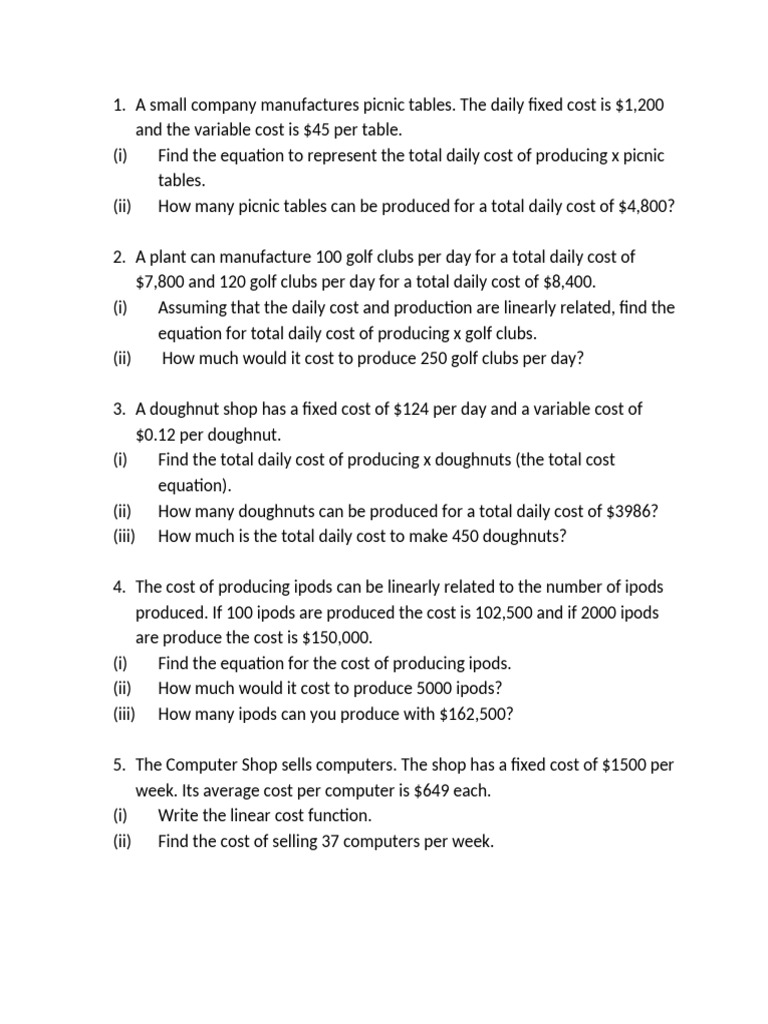 1. A small company manufactures picnic tables. The daily fixed cost is \$1,200 and the variable cost is \$45 per table.
(i) Find the equation to represent the total daily cost of producing x picnic tables.
(ii) How many picnic tables can be produced for a total daily cost of \$4,800?

2. A plant can manufacture 100 golf clubs per day for a total daily cost of \$7,800 and 120 golf clubs per day for a total daily cost of \$8,400.
(i) Assuming that the daily cost and production are linearly related, find the equation for total daily cost of producing x golf clubs.
(ii) How much would it cost to produce 250 golf clubs per day?

3. A doughnut shop has a fixed cost of \$124 per day and a variable cost of \$0.12 per doughnut.
(i) Find the total daily cost of producing x doughnuts (the total cost equation).
(ii) How many doughnuts can be produced for a total daily cost of \$3986?
(iii) How much is the total daily cost to make 450 doughnuts?

4. The cost of producing ipods can be linearly related to the number of ipods produced. If 100 ipods are produced the cost is 102,500 and if 2000 ipods are produce the cost is \$150,000.
(i) Find the equation for the cost of producing ipods.
(ii) How much would it cost to produce 5000 ipods?
(iii) How many ipods can you produce with \$162,500?

5. The Computer Shop sells computers. The shop has a fixed cost of \$1500 per week. Its average cost per computer is \$649 each.
(i) Write the linear cost function.
(ii) Find the cost of selling 37 computers per week.